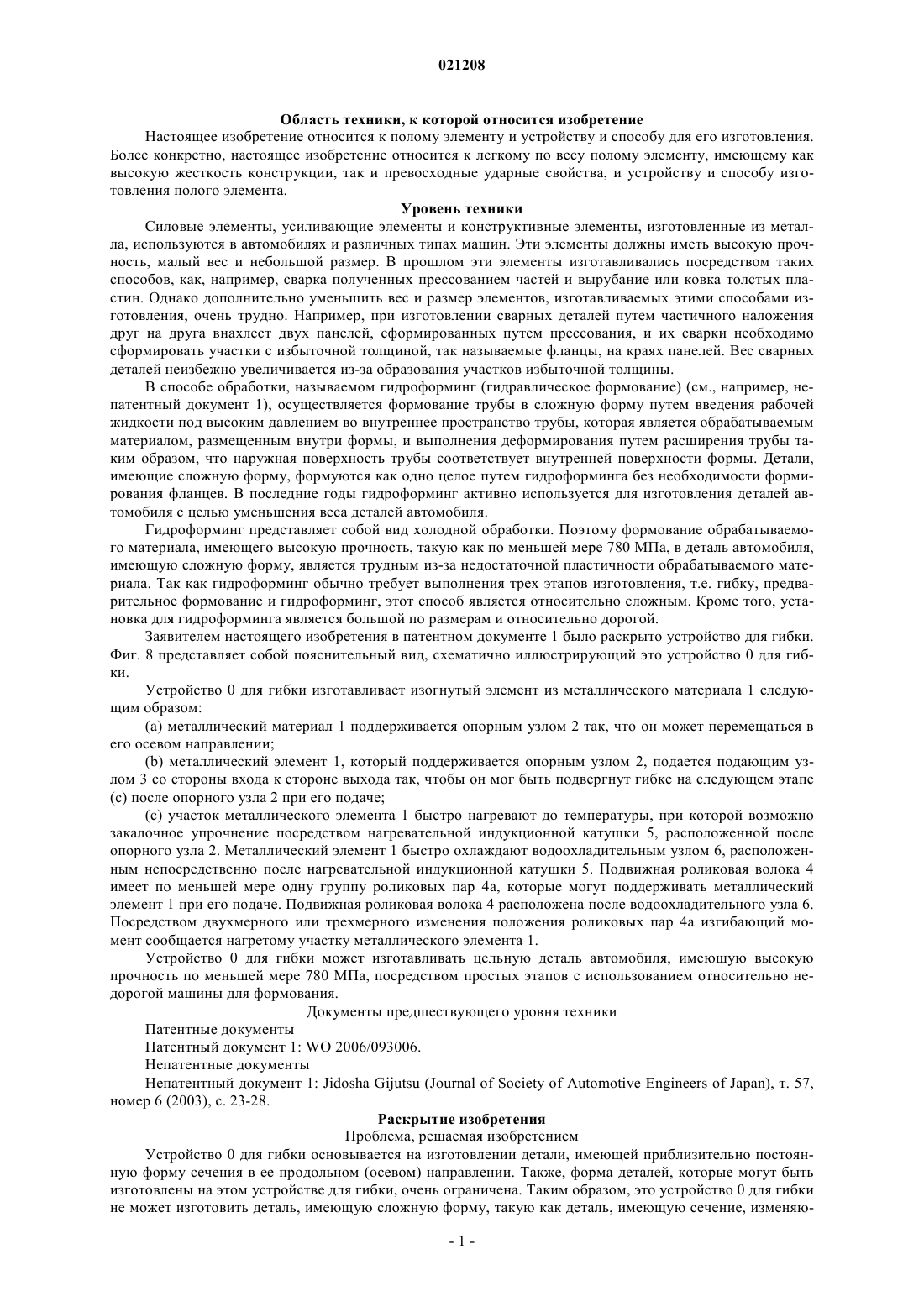 021208

Область техники, к которой относится изобретение

Настоящее изобретение относится к полому элементу и устройству и способу для его изготовления. Более конкретно, настоящее изобретение относится к легкому по весу полому элементу, имеющему как высокую жесткость конструкции, так и превосходные ударные свойства, и устройству и способу изготовления полого элемента.

Уровень техники

Силовые элементы, усиливающие элементы и конструктивные элементы, изготовленные из металла, используются в автомобилях и различных типах машин. Эти элементы должны иметь высокую прочность, малый вес и небольшой размер. В прошлом эти элементы изготавливались посредством таких способов, как, например, сварка полученных прессованием частей и вырубание или ковка толстых пластин. Однако дополнительно уменьшить вес и размер элементов, изготавливаемых этими способами изготовления, очень трудно. Например, при изготовлении сварных деталей путем частичного наложения друг на друга внахлест двух панелей, сформированных путем прессования, и их сварки необходимо сформировать участки с избыточной толщиной, так называемые фланцы, на краях панелей. Вес сварных деталей неизбежно увеличивается из-за образования участков избыточной толщины.

В способе обработки, называемом гидроформинг (гидравлическое формование) (см., например, непатентный документ 1), осуществляется формование трубы в сложную форму путем введения рабочей жидкости под высоким давлением во внутреннее пространство трубы, которая является обрабатываемым материалом, размещенным внутри формы, и выполнения деформирования путем расширения трубы таким образом, что наружная поверхность трубы соответствует внутренней поверхности формы. Детали, имеющие сложную форму, формуются как одно целое путем гидроформинга без необходимости формирования фланцев. В последние годы гидроформинг активно используется для изготовления деталей автомобиля с целью уменьшения веса деталей автомобиля.

Гидроформинг представляет собой вид холодной обработки. Поэтому формование обрабатываемого материала, имеющего высокую прочность, такую как по меньшей мере 780 МПа, в деталь автомобиля, имеющую сложную форму, является трудным из-за недостаточной пластичности обрабатываемого материала. Так как гидроформинг обычно требует выполнения трех этапов изготовления, т.е. гибку, предварительное формование и гидроформинг, этот способ является относительно сложным. Кроме того, установка для гидроформинга является большой по размерам и относительно дорогой.

Заявителем настоящего изобретения в патентном документе 1 было раскрыто устройство для гибки. Фиг. 8 представляет собой пояснительный вид, схематично иллюстрирующий это устройство 0 для гибки.

Устройство 0 для гибки изготавливает изогнутый элемент из металлического материала 1 следующим образом:

(a) металлический материал 1 поддерживается опорным узлом 2 так, что он может перемещаться в его осевом направлении;

(b) металлический элемент 1, который поддерживается опорным узлом 2, подается подающим узлом 3 со стороны входа к стороне выхода так, чтобы он мог быть подвергнут гибке на следующем этапе (c) после опорного узла 2 при его подаче;

(c) участок металлического элемента 1 быстро нагревают до температуры, при которой возможно закалочное упрочнение посредством нагревательной индукционной катушки 5, расположенной после опорного узла 2. Металлический элемент 1 быстро охлаждают водоохладительным узлом 6, расположенным непосредственно после нагревательной индукционной катушки 5. Подвижная роликовая волока 4 имеет по меньшей мере одну группу роликовых пар 4a, которые могут поддерживать металлический элемент 1 при его подаче. Подвижная роликовая волока 4 расположена после водоохладительного узла 6. Посредством двухмерного или трехмерного изменения положения роликовых пар 4a изгибающий момент сообщается нагретому участку металлического элемента 1.

Устройство 0 для гибки может изготавливать цельную деталь автомобиля, имеющую высокую прочность по меньшей мере 780 МПа, посредством простых этапов с использованием относительно недорогой машины для формования.

Документы предшествующего уровня техники

Патентные документы

Патентный документ 1: WO 2006/093006.

Непатентные документы

Непатентный документ 1: Jidosha Gijutsu (Journal of Society of Automotive Engineers of Japan), т. 57, номер 6 (2003), с. 23-28.

Раскрытие изобретения

Проблема, решаемая изобретением

Устройство 0 для гибки основывается на изготовлении детали, имеющей приблизительно постоянную форму сечения в ее продольном (осевом) направлении. Также, форма деталей, которые могут быть изготовлены на этом устройстве для гибки, очень ограничена. Таким образом, это устройство 0 для гибки не может изготовить деталь, имеющую сложную форму, такую как деталь, имеющую сечение, изменяю-

- 1 -